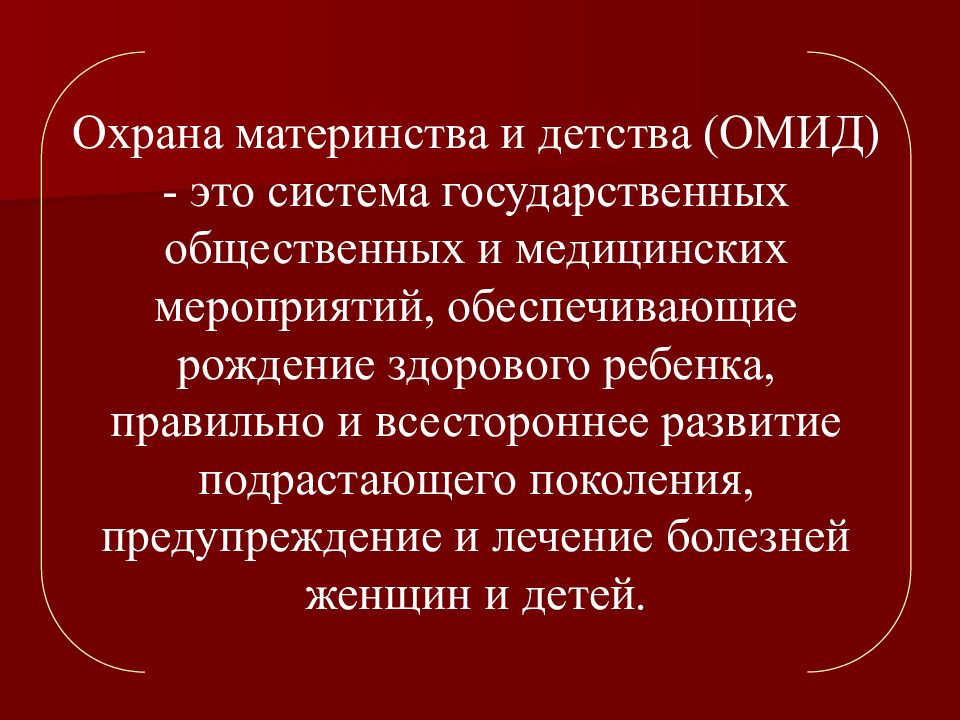 Охрана материнства и детства (ОМИД) - это система государственных общественных и медицинских мероприятий, обеспечивающие рождение здорового ребенка, правильно и всестороннее развитие подрастающего поколения, предупреждение и лечение болезней женщин и детей.